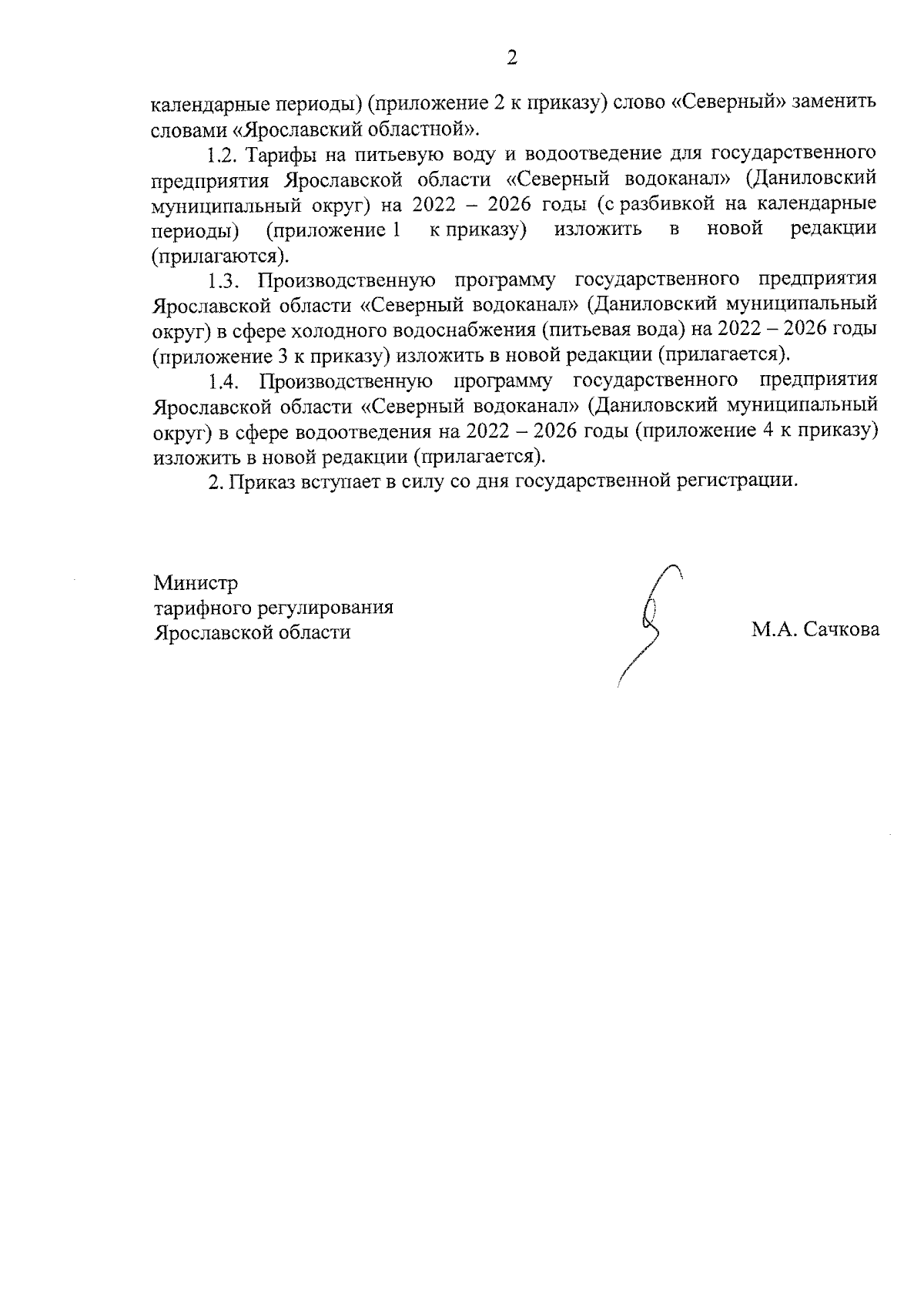 2

календарные периоды) (приложение 2 к приказу) слово «Северный» заменить словами «Ярославский областной».

1.2. Тарифы на питьевую воду и водоотведение для государственного предприятия Ярославской области «Северный водоканал» (Даниловский муниципальный округ) на 2022 – 2026 годы (с разбивкой на календарные периоды) (приложение 1 к приказу) изложить в новой редакции (прилагаются).

1.3. Производственную программу государственного предприятия Ярославской области «Северный водоканал» (Даниловский муниципальный округ) в сфере холодного водоснабжения (питьевая вода) на 2022 – 2026 годы (приложение 3 к приказу) изложить в новой редакции (прилагается).

1.4. Производственную программу государственного предприятия Ярославской области «Северный водоканал» (Даниловский муниципальный округ) в сфере водоотведения на 2022 – 2026 годы (приложение 4 к приказу) изложить в новой редакции (прилагается).

2. Приказ вступает в силу со дня государственной регистрации.

Министр
тарифного регулирования
Ярославской области

М.А. Сачкова